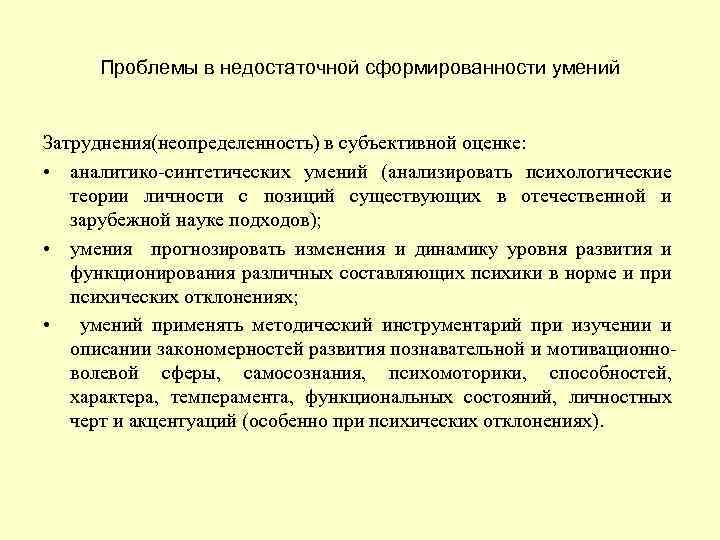 Проблемы в недостаточной сформированности умений

Затруднения(неопределенность) в субъективной оценке:

• аналитико-синтетических умений (анализировать психологические теории личности с позиций существующих в отечественной и зарубежной науке подходов);

• умения прогнозировать изменения и динамику уровня развития и функционирования различных составляющих психики в норме и при психических отклонениях;

• умений применять методический инструментарий при изучении и описании закономерностей развития познавательной и мотивационно-волевой сферы, самосознания, психомоторики, способностей, характера, темперамента, функциональных состояний, личностных черт и акцентуаций (особенно при психических отклонениях).